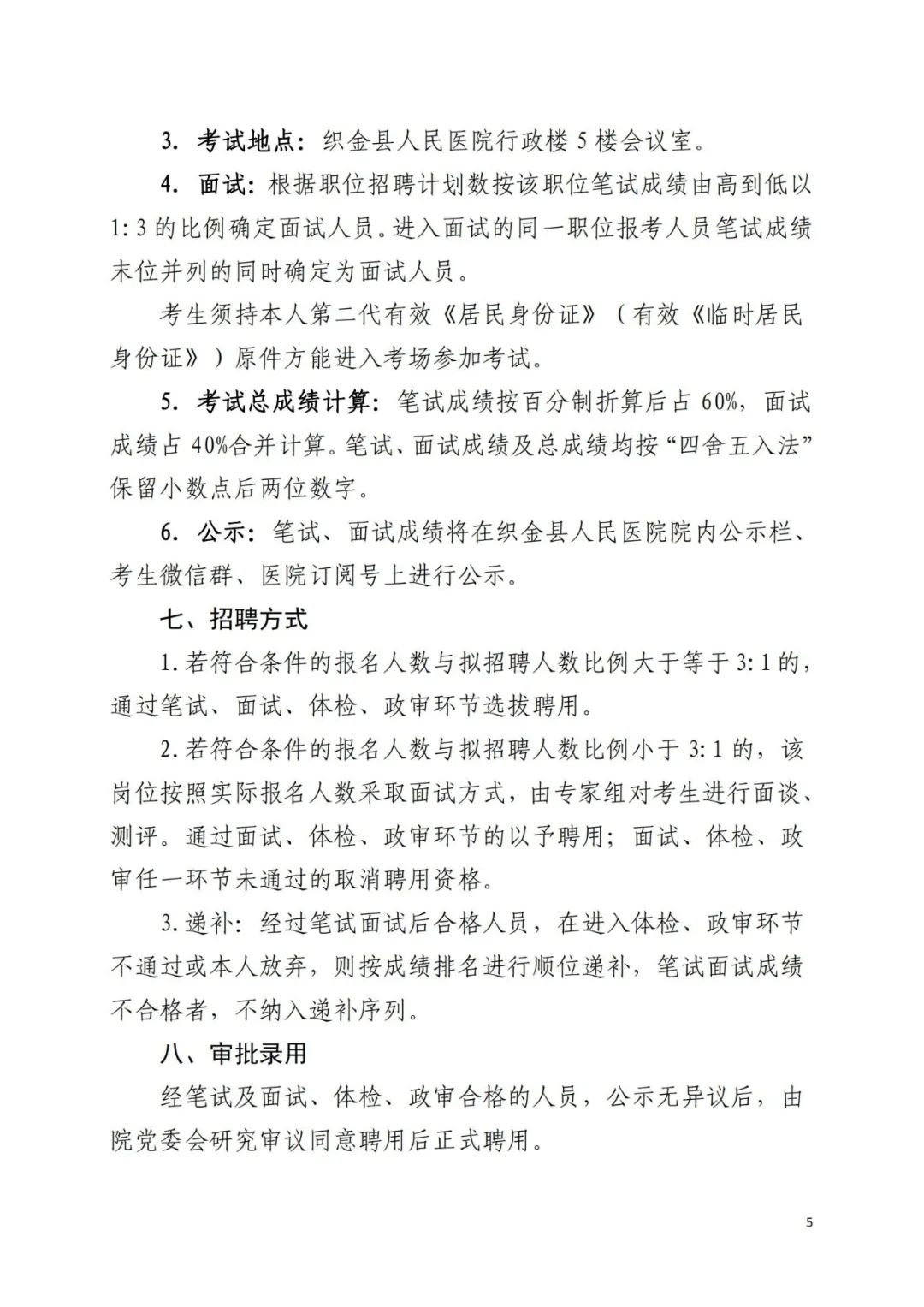 3.考试地点：织金县人民医院行政楼5楼会议室。

4.面试：根据职位招聘计划数按该职位笔试成绩由高到低以1:3的比例确定面试人员。进入面试的同一职位报考人员笔试成绩末位并列的同时确定为面试人员。

考生须持本人第二代有效《居民身份证》（有效《临时居民身份证》）原件方能进入考场参加考试。

5.考试总成绩计算：笔试成绩按百分制折算后占60%，面试成绩占40%合并计算。笔试、面试成绩及总成绩均按“四舍五入法”保留小数点后两位数字。

6.公示：笔试、面试成绩将在织金县人民医院院内公示栏、考生微信群、医院订阅号上进行公示。

七、招聘方式

1.若符合条件的报名人数与拟招聘人数比例大于等于3:1的，通过笔试、面试、体检、政审环节选拔聘用。

2.若符合条件的报名人数与拟招聘人数比例小于3:1的，该岗位按照实际报名人数采取面试方式，由专家组对考生进行面谈、测评。通过面试、体检、政审环节的以予聘用；面试、体检、政审任一环节未通过的取消聘用资格。

3.递补：经过笔试面试后合格人员，在进入体检、政审环节不通过或本人放弃，则按成绩排名进行顺位递补，笔试面试成绩不合格者，不纳入递补序列。

八、审批录用

经笔试及面试、体检、政审合格的人员，公示无异议后，由院党委会研究审议同意聘用后正式聘用。

5